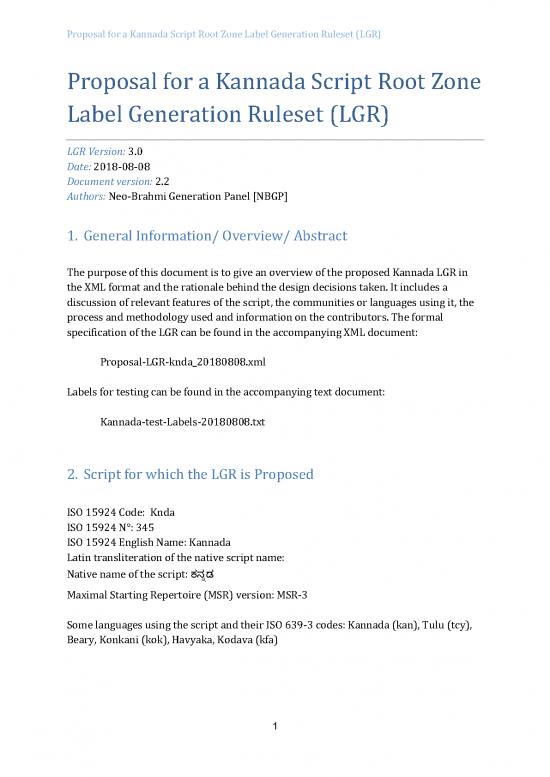 Proposal for a Kannada Script Root Zone Label Generation Ruleset (LGR)

Proposal for a Kannada Script Root Zone Label Generation Ruleset (LGR)

LGR Version: 3.0
Date: 2018-08-08
Document version: 2.2
Authors: Neo-Brahmi Generation Panel [NBGP]

1. General Information/ Overview/ Abstract

The purpose of this document is to give an overview of the proposed Kannada LGR in the XML format and the rationale behind the design decisions taken. It includes a discussion of relevant features of the script, the communities or languages using it, the process and methodology used and information on the contributors. The formal specification of the LGR can be found in the accompanying XML document:

Proposal-LGR-knda_20180808.xml

Labels for testing can be found in the accompanying text document:

Kannada-test-Labels-20180808.txt

2. Script for which the LGR is Proposed

ISO 15924 Code: Knda
ISO 15924 N°: 345
ISO 15924 English Name: Kannada
Latin transliteration of the native script name:
Native name of the script: ಕನ್ನಡ
Maximal Starting Repertoire (MSR) version: MSR-3

Some languages using the script and their ISO 639-3 codes: Kannada (kan), Tulu (tcy), Beary, Konkani (kok), Havyaka, Kodava (kfa)

1